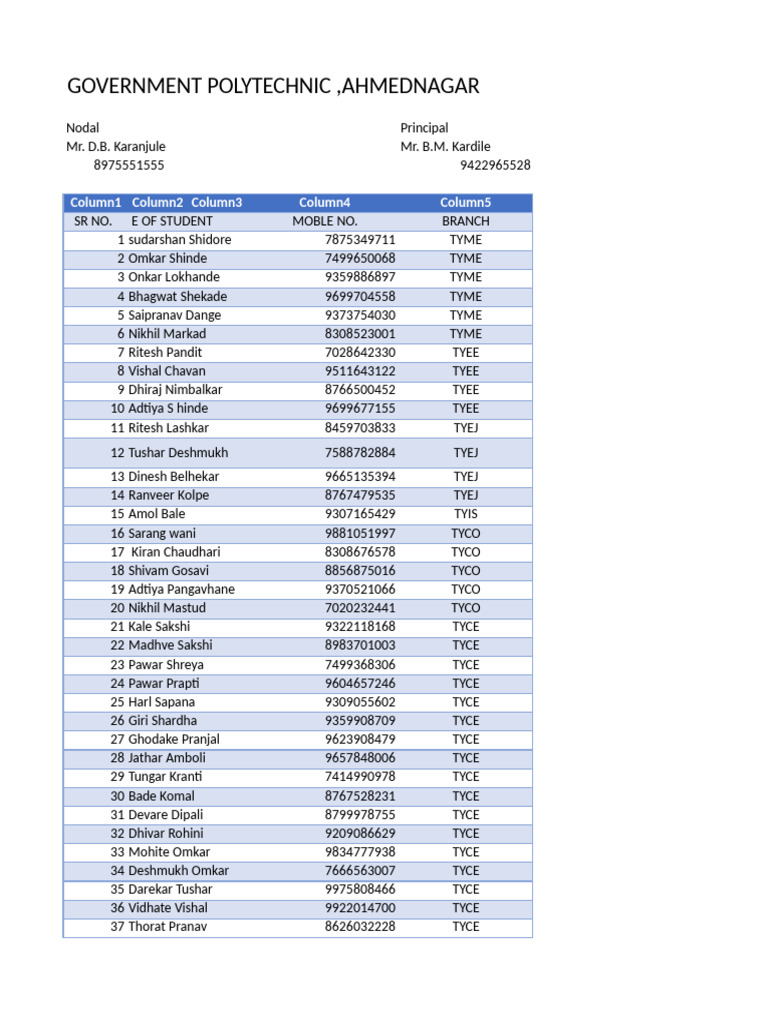 GOVERNMENT POLYTECHNIC ,AHMEDNAGAR

Nodal
Mr. D.B. Karanjule
8975551555

Principal
Mr. B.M. Kardile
9422965528

| Column1 | Column2 Column3 | Column4 | Column5 |
|---|---|---|---|
| SR NO. | E OF STUDENT | MOBLE NO. | BRANCH |
| 1 | sudarshan Shidore | 7875349711 | TYME |
| 2 | Omkar Shinde | 7499650068 | TYME |
| 3 | Onkar Lokhande | 9359886897 | TYME |
| 4 | Bhagwat Shekade | 9699704558 | TYME |
| 5 | Saipranav Dange | 9373754030 | TYME |
| 6 | Nikhil Markad | 8308523001 | TYME |
| 7 | Ritesh Pandit | 7028642330 | TYEE |
| 8 | Vishal Chavan | 9511643122 | TYEE |
| 9 | Dhiraj Nimbalkar | 8766500452 | TYEE |
| 10 | Adtiya S hinde | 9699677155 | TYEE |
| 11 | Ritesh Lashkar | 8459703833 | TYEJ |
| 12 | Tushar Deshmukh | 7588782884 | TYEJ |
| 13 | Dinesh Belhekar | 9665135394 | TYEJ |
| 14 | Ranveer Kolpe | 8767479535 | TYEJ |
| 15 | Amol Bale | 9307165429 | TYIS |
| 16 | Sarang wani | 9881051997 | TYCO |
| 17 | Kiran Chaudhari | 8308676578 | TYCO |
| 18 | Shivam Gosavi | 8856875016 | TYCO |
| 19 | Adtiya Pangavhane | 9370521066 | TYCO |
| 20 | Nikhil Mastud | 7020232441 | TYCO |
| 21 | Kale Sakshi | 9322118168 | TYCE |
| 22 | Madhve Sakshi | 8983701003 | TYCE |
| 23 | Pawar Shreya | 7499368306 | TYCE |
| 24 | Pawar Prapti | 9604657246 | TYCE |
| 25 | Harl Sapana | 9309055602 | TYCE |
| 26 | Giri Shardha | 9359908709 | TYCE |
| 27 | Ghodake Pranjal | 9623908479 | TYCE |
| 28 | Jathar Amboli | 9657848006 | TYCE |
| 29 | Tungar Kranti | 7414990978 | TYCE |
| 30 | Bade Komal | 8767528231 | TYCE |
| 31 | Devare Dipali | 8799978755 | TYCE |
| 32 | Dhivar Rohini | 9209086629 | TYCE |
| 33 | Mohite Omkar | 9834777938 | TYCE |
| 34 | Deshmukh Omkar | 7666563007 | TYCE |
| 35 | Darekar Tushar | 9975808466 | TYCE |
| 36 | Vidhate Vishal | 9922014700 | TYCE |
| 37 | Thorat Pranav | 8626032228 | TYCE |